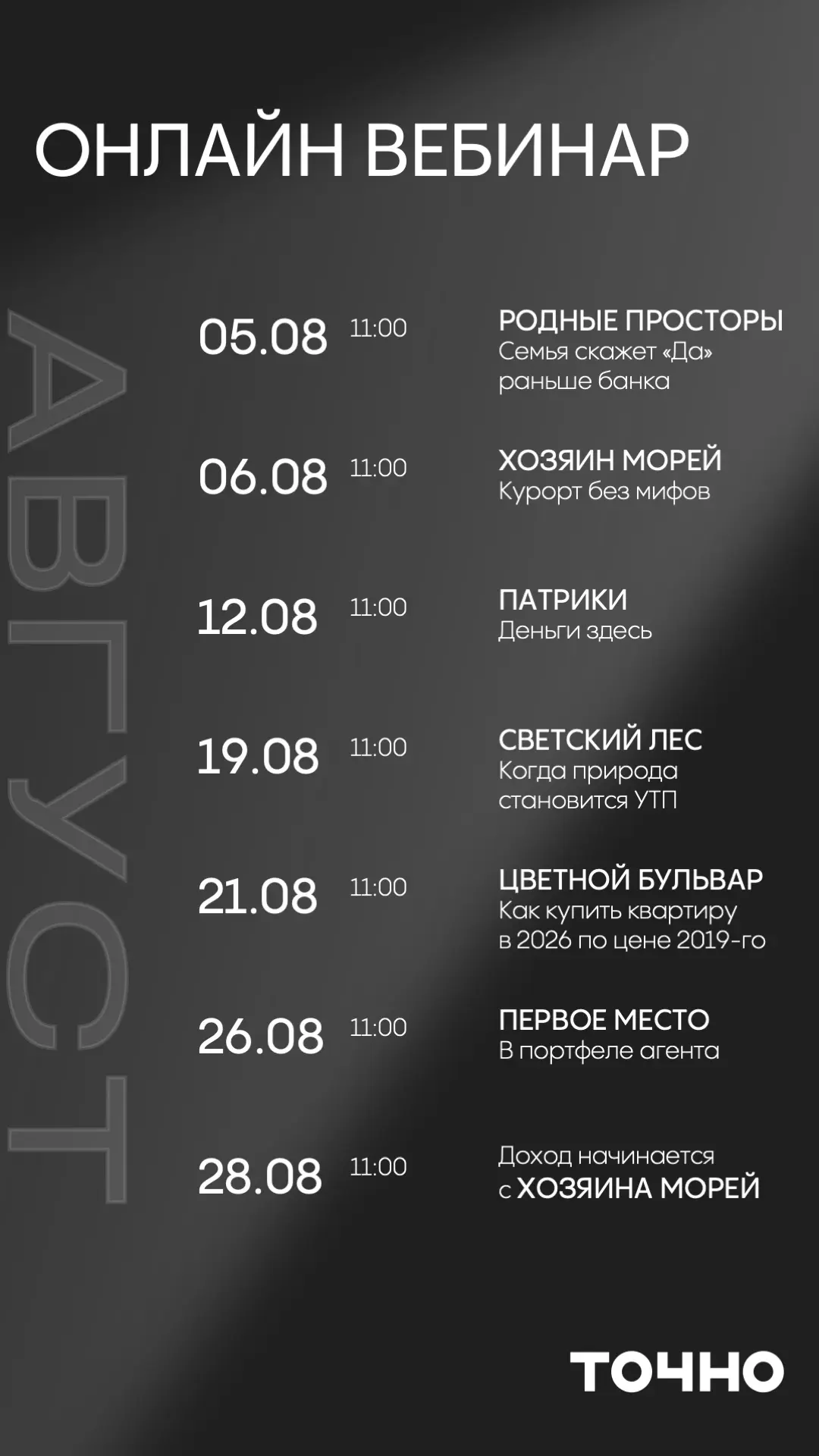 ОНЛАЙН ВЕБИНАР

АВГУСТ

05.08 11:00
РОДНЫЕ ПРОСТОРЫ
Семья скажет «Да» раньше банка

06.08 11:00
ХОЗЯИН МОРЕЙ
Курорт без мифов

12.08 11:00
ПАТРИКИ
Деньги здесь

19.08 11:00
СВЕТСКИЙ ЛЕС
Когда природа становится УТП

21.08 11:00
ЦВЕТНОЙ БУЛЬВАР
Как купить квартиру в 2026 по цене 2019-го

26.08 11:00
ПЕРВОЕ МЕСТО
В портфеле агента

28.08 11:00
Доход начинается с ХОЗЯИНА МОРЕЙ

ТОЧНО